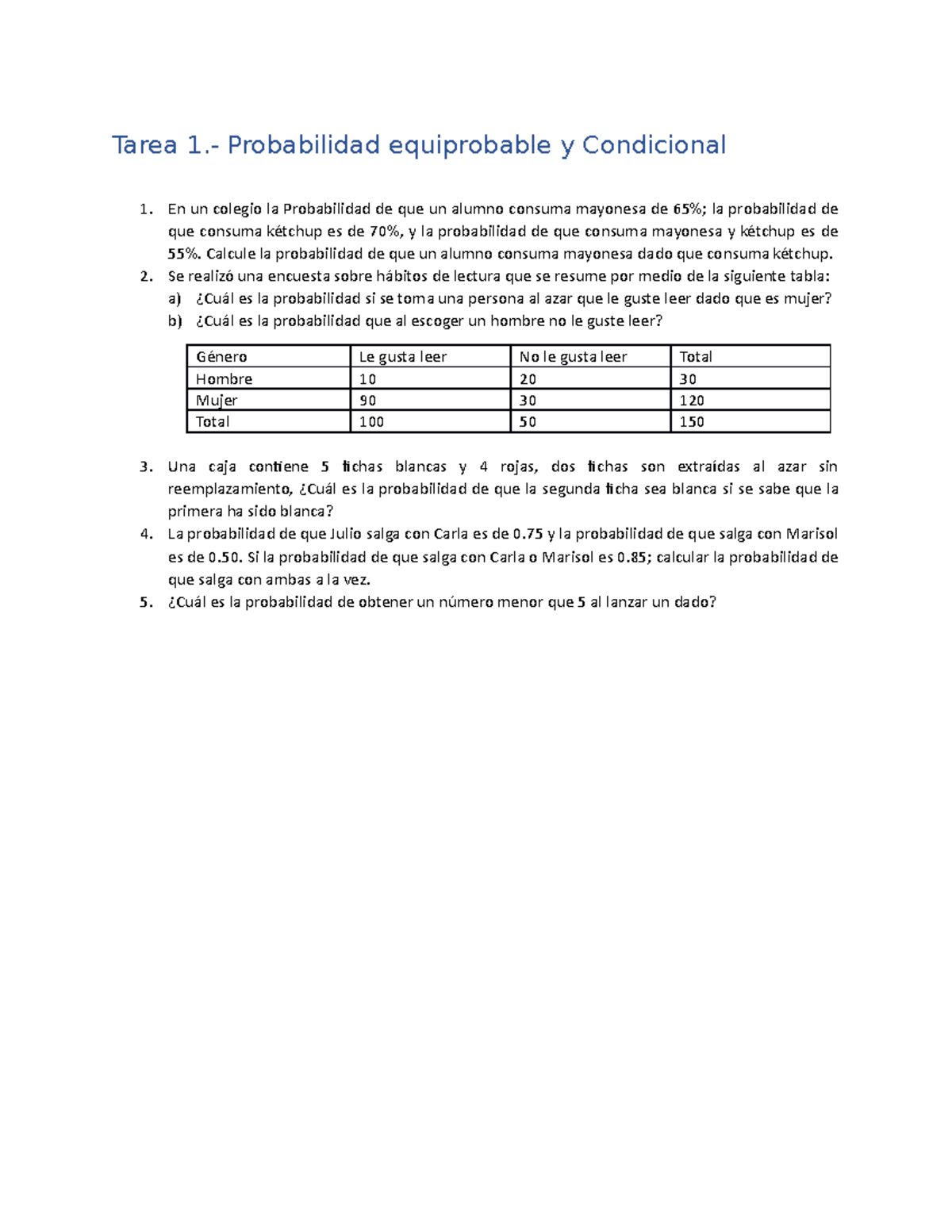 Tarea 1.- Probabilidad equiprobable y Condicional

1. En un colegio la Probabilidad de que un alumno consuma mayonesa de 65%; la probabilidad de que consuma kétchup es de 70%, y la probabilidad de que consuma mayonesa y kétchup es de 55%. Calcule la probabilidad de que un alumno consuma mayonesa dado que consuma kétchup.
2. Se realizó una encuesta sobre hábitos de lectura que se resume por medio de la siguiente tabla:
a) ¿Cuál es la probabilidad si se toma una persona al azar que le guste leer dado que es mujer?
b) ¿Cuál es la probabilidad que al escoger un hombre no le guste leer?

| Género | Le gusta leer | No le gusta leer | Total |
|---|---|---|---|
| Hombre | 10 | 20 | 30 |
| Mujer | 90 | 30 | 120 |
| Total | 100 | 50 | 150 |

3. Una caja contiene 5 fichas blancas y 4 rojas, dos fichas son extraídas al azar sin reemplazamiento, ¿Cuál es la probabilidad de que la segunda ficha sea blanca si se sabe que la primera ha sido blanca?
4. La probabilidad de que Julio salga con Carla es de 0.75 y la probabilidad de que salga con Marisol es de 0.50. Si la probabilidad de que salga con Carla o Marisol es 0.85; calcular la probabilidad de que salga con ambas a la vez.
5. ¿Cuál es la probabilidad de obtener un número menor que 5 al lanzar un dado?